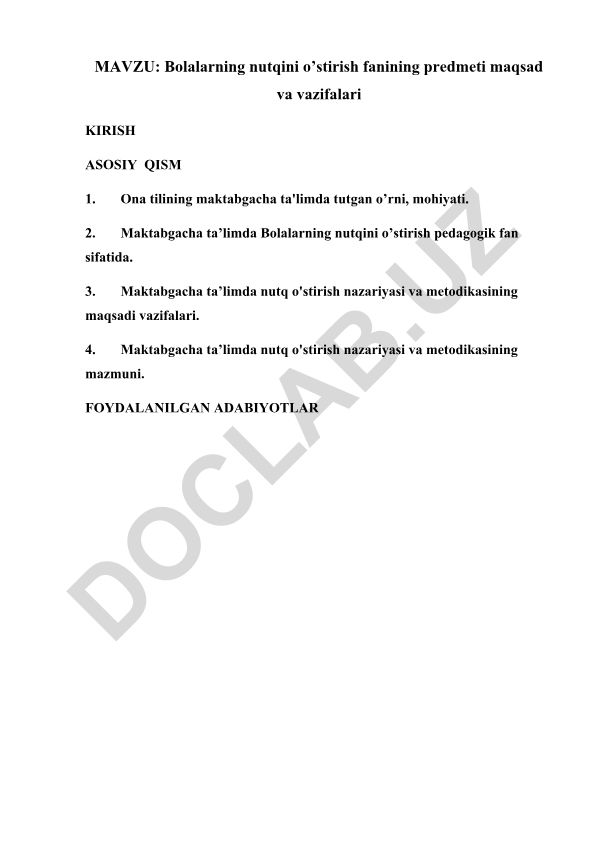 MAVZU: Bolalarning nutqini o’stirish fanining predmeti maqsad va vazifalari

KIRISH

ASOSIY QISM

1. Ona tilining maktabgacha ta'limda tutgan o’rni, mohiyati.

2. Maktabgacha ta’limda Bolalarning nutqini o’stirish pedagogik fan sifatida.

3. Maktabgacha ta’limda nutq o'stirish nazariyasi va metodikasining maqsadi vazifalari.

4. Maktabgacha ta’limda nutq o'stirish nazariyasi va metodikasining mazmuni.

FOYDALANILGAN ADABIYOTLAR

DOCLAB.UZ